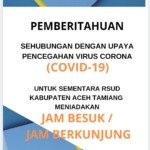 PEMBERITAHUAN

SEHUBUNGAN DENGAN UPAYA PENCEGAHAN VIRUS CORONA
(COVID-19)

UNTUK SEMENTARA RSUD KABUPATEN ACEH TAMIANG MENIADAKAN
JAM BESUK / JAM BERKUNJUNG